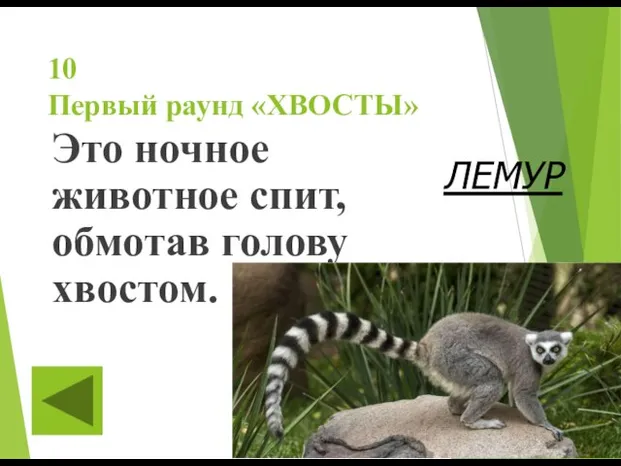 10
Первый раунд «ХВОСТЫ»

Это ночное животное спит, обмотав голову хвостом.

ЛЕМУР